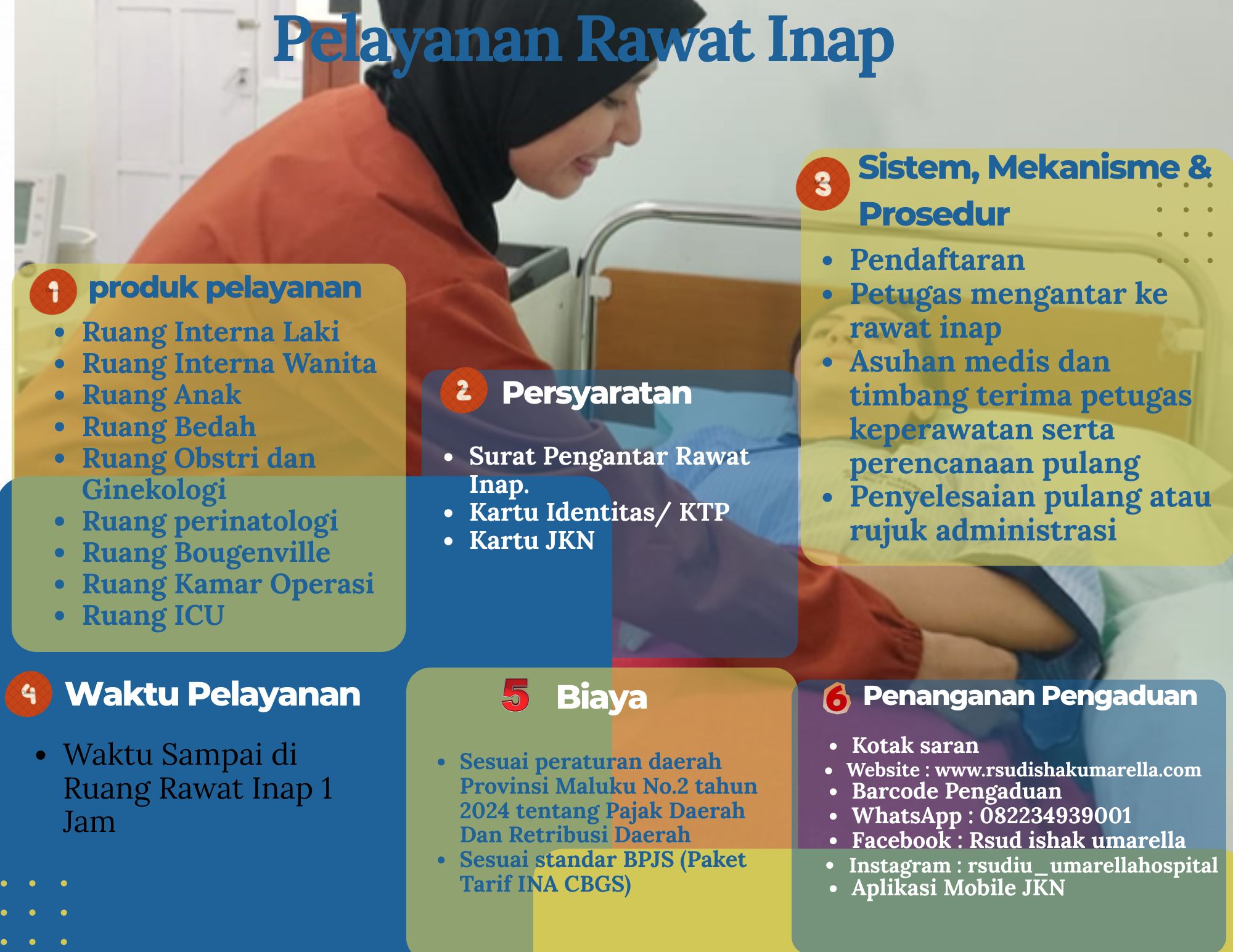 Pelayanan Rawat Inap

1 produk pelayanan

- Ruang Interna Laki
- Ruang Interna Wanita
- Ruang Anak
- Ruang Bedah
- Ruang Obstri dan Ginekologi
- Ruang perinatologi
- Ruang Bougenville
- Ruang Kamar Operasi
- Ruang ICU

2 Persyaratan

- Surat Pengantar Rawat Inap.
- Kartu Identitas/ KTP
- Kartu JKN

3 Sistem, Mekanisme & Prosedur

- Pendaftaran
- Petugas mengantar ke rawat inap
- Asuhan medis dan timbang terima petugas keperawatan serta perencanaan pulang
- Penyelesaian pulang atau rujuk administrasi

4 Waktu Pelayanan

- Waktu Sampai di Ruang Rawat Inap 1 Jam

5 Biaya

- Sesuai peraturan daerah Provinsi Maluku No.2 tahun 2024 tentang Pajak Daerah Dan Retribusi Daerah
- Sesuai standar BPJS (Paket Tarif INA CBGS)

6 Penanganan Pengaduan

- Kotak saran
- Website : www.rsudishakumarella.com
- Barcode Pengaduan
- WhatsApp : 082234939001
- Facebook : Rsud ishak umarella
- Instagram : rsudiu_umarellahospital
- Aplikasi Mobile JKN